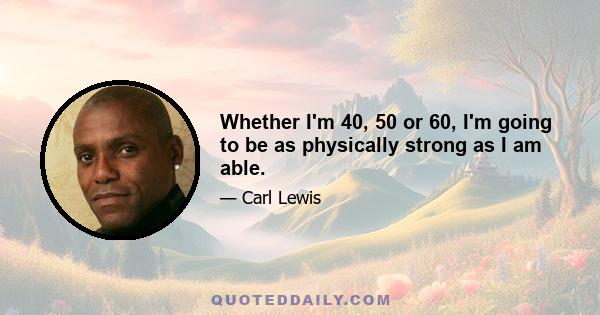 Whether I'm 40, 50 or 60, I'm going to be as physically strong as I am able.

— Carl Lewis

QUOTEDDAILY.COM